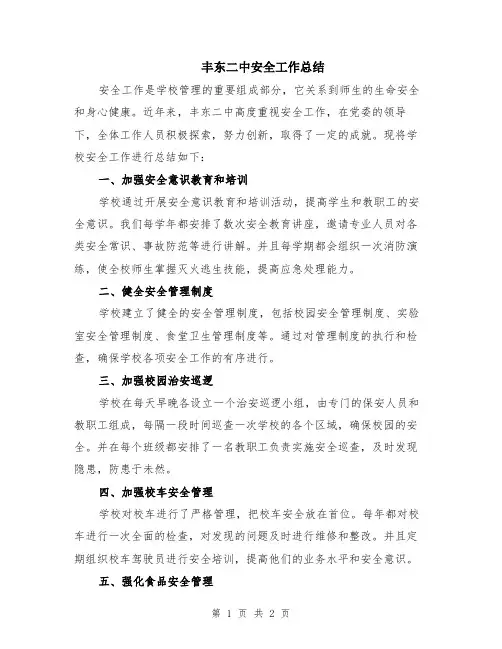 丰东二中安全工作总结

安全工作是学校管理的重要组成部分，它关系到师生的生命安全和身心健康。近年来，丰东二中高度重视安全工作，在党委的领导下，全体工作人员积极探索，努力创新，取得了一定的成就。现将学校安全工作进行总结如下：

一、加强安全意识教育和培训

学校通过开展安全意识教育和培训活动，提高学生和教职工的安全意识。我们每学年都安排了数次安全教育讲座，邀请专业人员对各类安全常识、事故防范等进行讲解。并且每学期都会组织一次消防演练，使全校师生掌握灭火逃生技能，提高应急处理能力。

二、健全安全管理制度

学校建立了健全的安全管理制度，包括校园安全管理制度、实验室安全管理制度、食堂卫生管理制度等。通过对管理制度的执行和检查，确保学校各项安全工作的有序进行。

三、加强校园治安巡逻

学校在每天早晚各设立一个治安巡逻小组，由专门的保安人员和教职工组成，每隔一段时间巡查一次学校的各个区域，确保校园的安全。并在每个班级都安排了一名教职工负责实施安全巡查，及时发现隐患，防患于未然。

四、加强校车安全管理

学校对校车进行了严格管理，把校车安全放在首位。每年都对校车进行一次全面的检查，对发现的问题及时进行维修和整改。并且定期组织校车驾驶员进行安全培训，提高他们的业务水平和安全意识。

五、强化食品安全管理

第 1 页 共 2 页